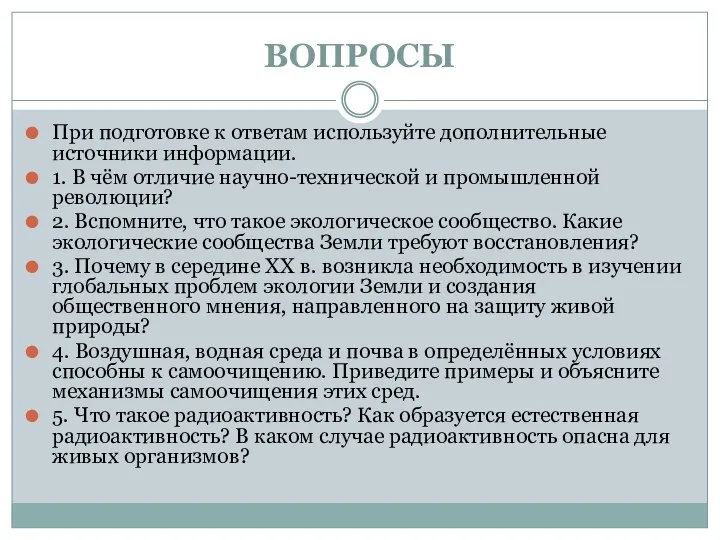 ВОПРОСЫ

При подготовке к ответам используйте дополнительные источники информации.

1. В чём отличие научно-технической и промышленной революции?

2. Вспомните, что такое экологическое сообщество. Какие экологические сообщества Земли требуют восстановления?

3. Почему в середине XX в. возникла необходимость в изучении глобальных проблем экологии Земли и создания общественного мнения, направленного на защиту живой природы?

4. Воздушная, водная среда и почва в определённых условиях способны к самоочищению. Приведите примеры и объясните механизмы самоочищения этих сред.

5. Что такое радиоактивность? Как образуется естественная радиоактивность? В каком случае радиоактивность опасна для живых организмов?